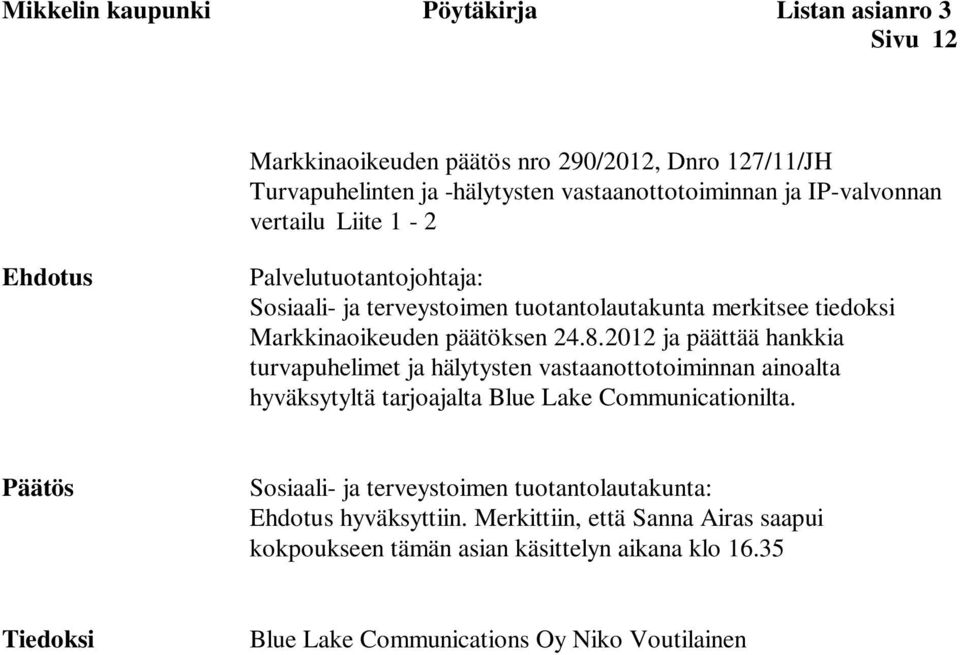 Mikkelin kaupunki Pöytäkirja Listan asianro 3
Sivu 12

Markkinaoikeuden päätös nro 290/2012, Dnro 127/11/JH
Turvapuhelinten ja -hälytysten vastaanottotoiminnan ja IP-valvonnan vertailu Liite 1 - 2

Ehdotus

Palvelutuotantojohtaja:
Sosiaali- ja terveystoimen tuotantolautakunta merkitsee tiedoksi Markkinaoikeuden päätöksen 24.8.2012 ja päättää hankkia turvapuhelimet ja hälytysten vastaanottotoiminnan ainoalta hyväksytyltä tarjoajalta Blue Lake Communicationilta.

Päätös

Sosiaali- ja terveystoimen tuotantolautakunta:
Ehdotus hyväksyttiin. Merkittiin, että Sanna Airas saapui kokpoukseen tämän asian käsittelyn aikana klo 16.35

Tiedoksi

Blue Lake Communications Oy Niko Voutilainen